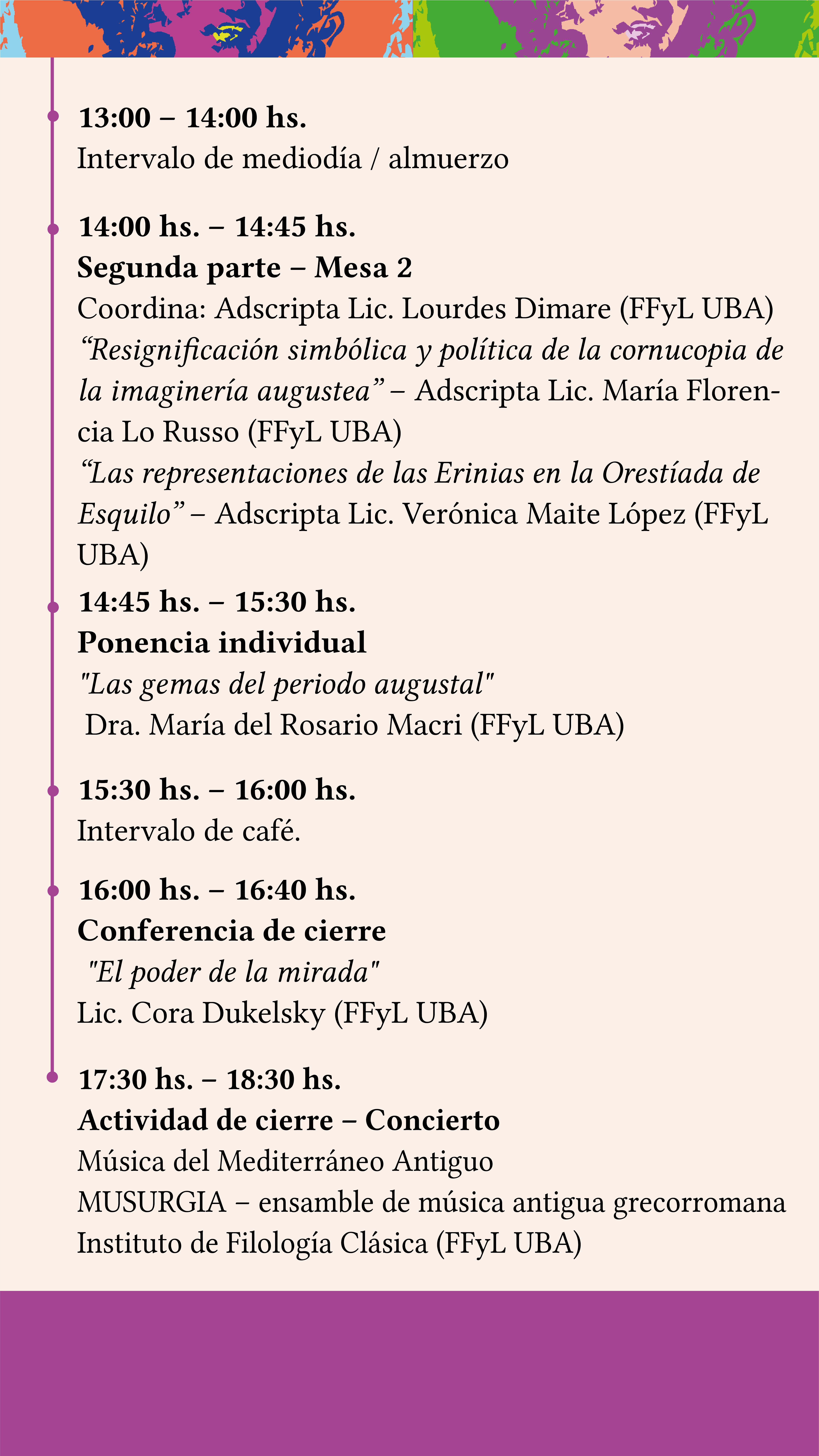 13:00 – 14:00 hs.
Intervalo de mediodía / almuerzo

14:00 hs. – 14:45 hs.
Segunda parte – Mesa 2
Coordina: Adscripta Lic. Lourdes Dimare (FFyL UBA)
“Resignificación simbólica y política de la cornucopia de la imaginería augustea” – Adscripta Lic. María Florencia Lo Russo (FFyL UBA)
“Las representaciones de las Erinias en la Orestíada de Esquilo” – Adscripta Lic. Verónica Maite López (FFyL UBA)

14:45 hs. – 15:30 hs.
Ponencia individual
"Las gemas del periodo augustal"
Dra. María del Rosario Macri (FFyL UBA)

15:30 hs. – 16:00 hs.
Intervalo de café.

16:00 hs. – 16:40 hs.
Conferencia de cierre
"El poder de la mirada"
Lic. Cora Dukelsky (FFyL UBA)

17:30 hs. – 18:30 hs.
Actividad de cierre – Concierto
Música del Mediterráneo Antiguo
MUSURGIA – ensamble de música antigua grecorromana
Instituto de Filología Clásica (FFyL UBA)